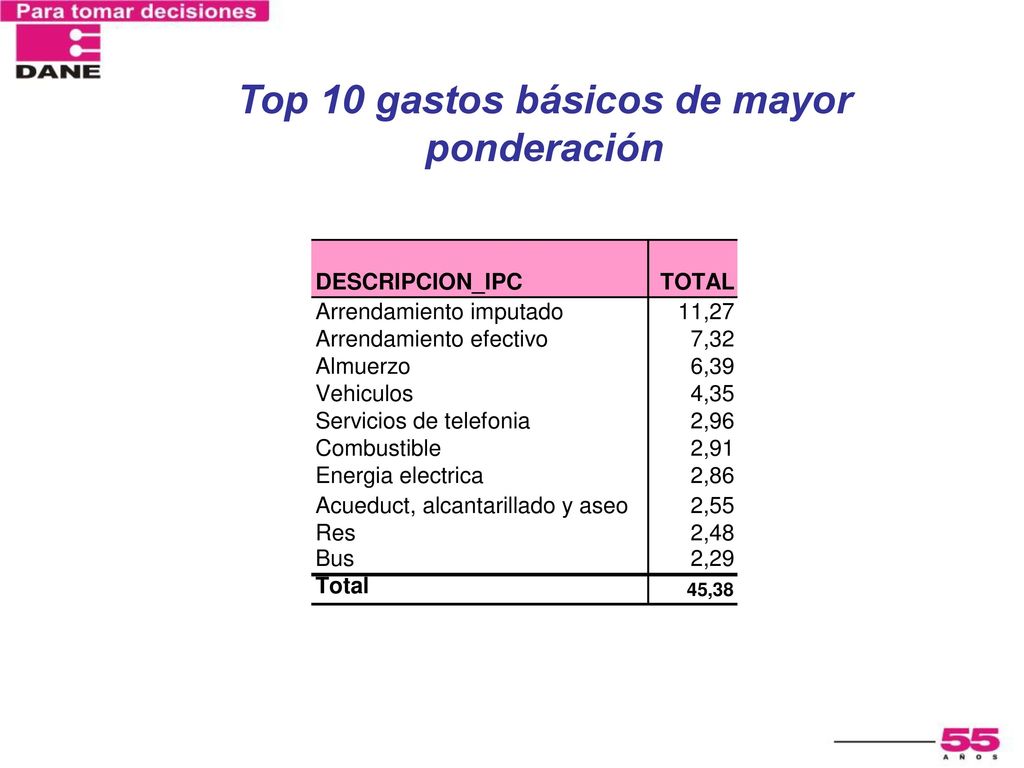 Para tomar decisiones

DANE

Top 10 gastos básicos de mayor ponderación

| DESCRIPCION_IPC | TOTAL |
|---|---|
| Arrendamiento imputado | 11,27 |
| Arrendamiento efectivo | 7,32 |
| Almuerzo | 6,39 |
| Vehiculos | 4,35 |
| Servicios de telefonia | 2,96 |
| Combustible | 2,91 |
| Energia electrica | 2,86 |
| Acueduct, alcantarillado y aseo | 2,55 |
| Res | 2,48 |
| Bus | 2,29 |
| Total | 45,38 |

55 AÑOS